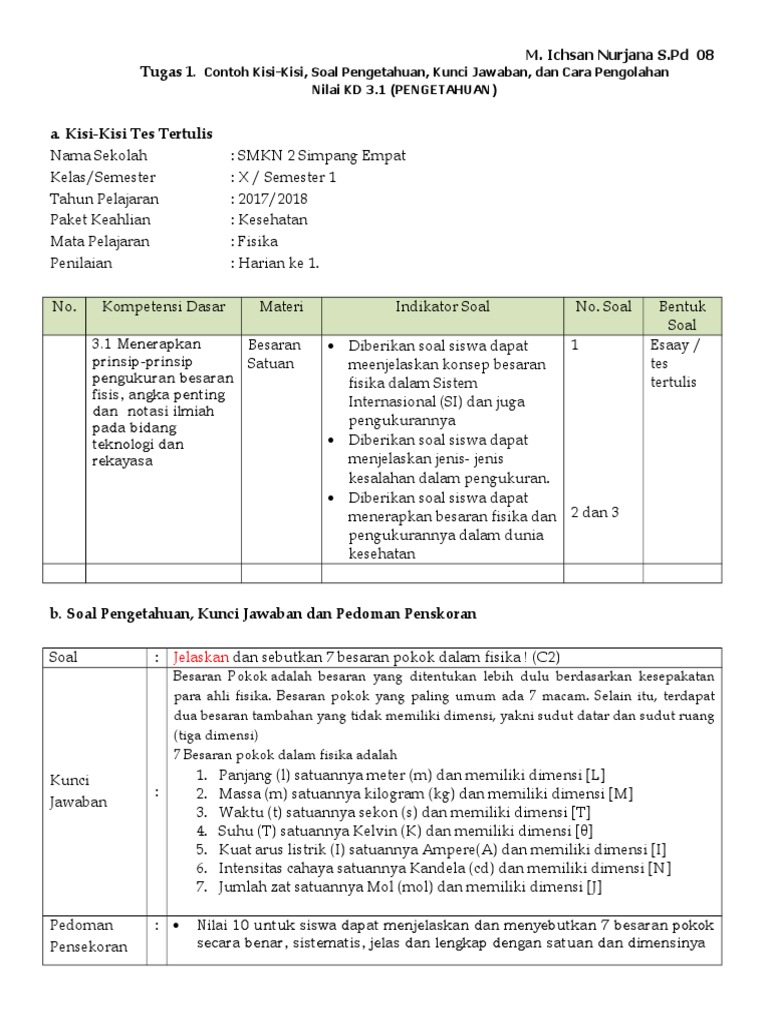 M. Ichsan Nurjana S.Pd 08

Tugas 1. Contoh Kisi-Kisi, Soal Pengetahuan, Kunci Jawaban, dan Cara Pengolahan Nilai KD 3.1 (PENGETAHUAN)

a. Kisi-Kisi Tes Tertulis

Nama Sekolah : SMKN 2 Simpang Empat
Kelas/Semester : X / Semester 1
Tahun Pelajaran : 2017/2018
Paket Keahlian : Kesehatan
Mata Pelajaran : Fisika
Penilaian : Harian ke 1.

| No. | Kompetensi Dasar | Materi | Indikator Soal | No. Soal | Bentuk Soal |
|---|---|---|---|---|---|
| | 3.1 Menerapkan prinsip-prinsip pengukuran besaran fisis, angka penting dan notasi ilmiah pada bidang teknologi dan rekayasa | Besaran Satuan | • Diberikan soal siswa dapat meenjelaskan konsep besaran fisika dalam Sistem Internasional (SI) dan juga pengukurannya • Diberikan soal siswa dapat menjelaskan jenis- jenis kesalahan dalam pengukuran. • Diberikan soal siswa dapat menerapkan besaran fisika dan pengukurannya dalam dunia kesehatan | 1 2 dan 3 | Esaay / tes tertulis |
| | | | | | |

b. Soal Pengetahuan, Kunci Jawaban dan Pedoman Penskoran

| Soal | : | Jelaskan dan sebutkan 7 besaran pokok dalam fisika ! (C2) |
|---|---|---|
| Kunci Jawaban | : | Besaran Pokok adalah besaran yang ditentukan lebih dulu berdasarkan kesepakatan para ahli fisika. Besaran pokok yang paling umum ada 7 macam. Selain itu, terdapat dua besaran tambahan yang tidak memiliki dimensi, yakni sudut datar dan sudut ruang (tiga dimensi) 7 Besaran pokok dalam fisika adalah 1. Panjang (l) satuannya meter (m) dan memiliki dimensi [L] 2. Massa (m) satuannya kilogram (kg) dan memiliki dimensi [M] 3. Waktu (t) satuannya sekon (s) dan memiliki dimensi [T] 4. Suhu (T) satuannya Kelvin (K) dan memiliki dimensi [θ] 5. Kuat arus listrik (I) satuannya Ampere(A) dan memiliki dimensi [I] 6. Intensitas cahaya satuannya Kandela (cd) dan memiliki dimensi [N] 7. Jumlah zat satuannya Mol (mol) dan memiliki dimensi [J] |
| Pedoman Pensekoran | : | • Nilai 10 untuk siswa dapat menjelaskan dan menyebutkan 7 besaran pokok secara benar, sistematis, jelas dan lengkap dengan satuan dan dimensinya |